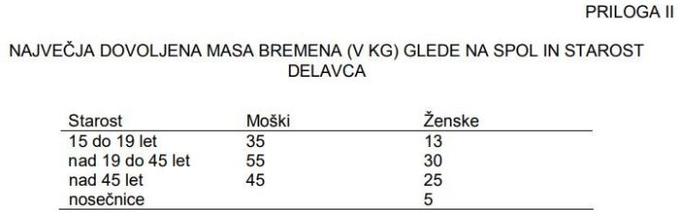 PRILOGA II

NAJVEČJA DOVOLJENA MASA BREMENA (V KG) GLEDE NA SPOL IN STAROST DELAVCA

| Starost | Moški | Ženske |
|---|---|---|
| 15 do 19 let | 35 | 13 |
| nad 19 do 45 let | 55 | 30 |
| nad 45 let | 45 | 25 |
| nosečnice | | 5 |